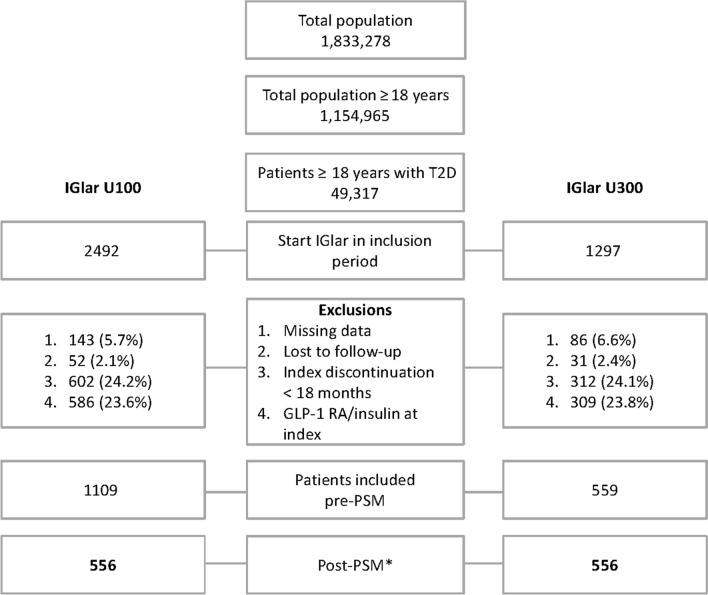 Total population
1,833,278

Total population ≥ 18 years
1,154,965

Patients ≥ 18 years with T2D
49,317

IGlar U100

IGlar U300

2492

Start IGlar in inclusion period

1297

1. 143 (5.7%)
2. 52 (2.1%)
3. 602 (24.2%)
4. 586 (23.6%)

Exclusions
1. Missing data
2. Lost to follow-up
3. Index discontinuation < 18 months
4. GLP-1 RA/insulin at index

1. 86 (6.6%)
2. 31 (2.4%)
3. 312 (24.1%)
4. 309 (23.8%)

1109

Patients included pre-PSM

559

556

Post-PSM*

556